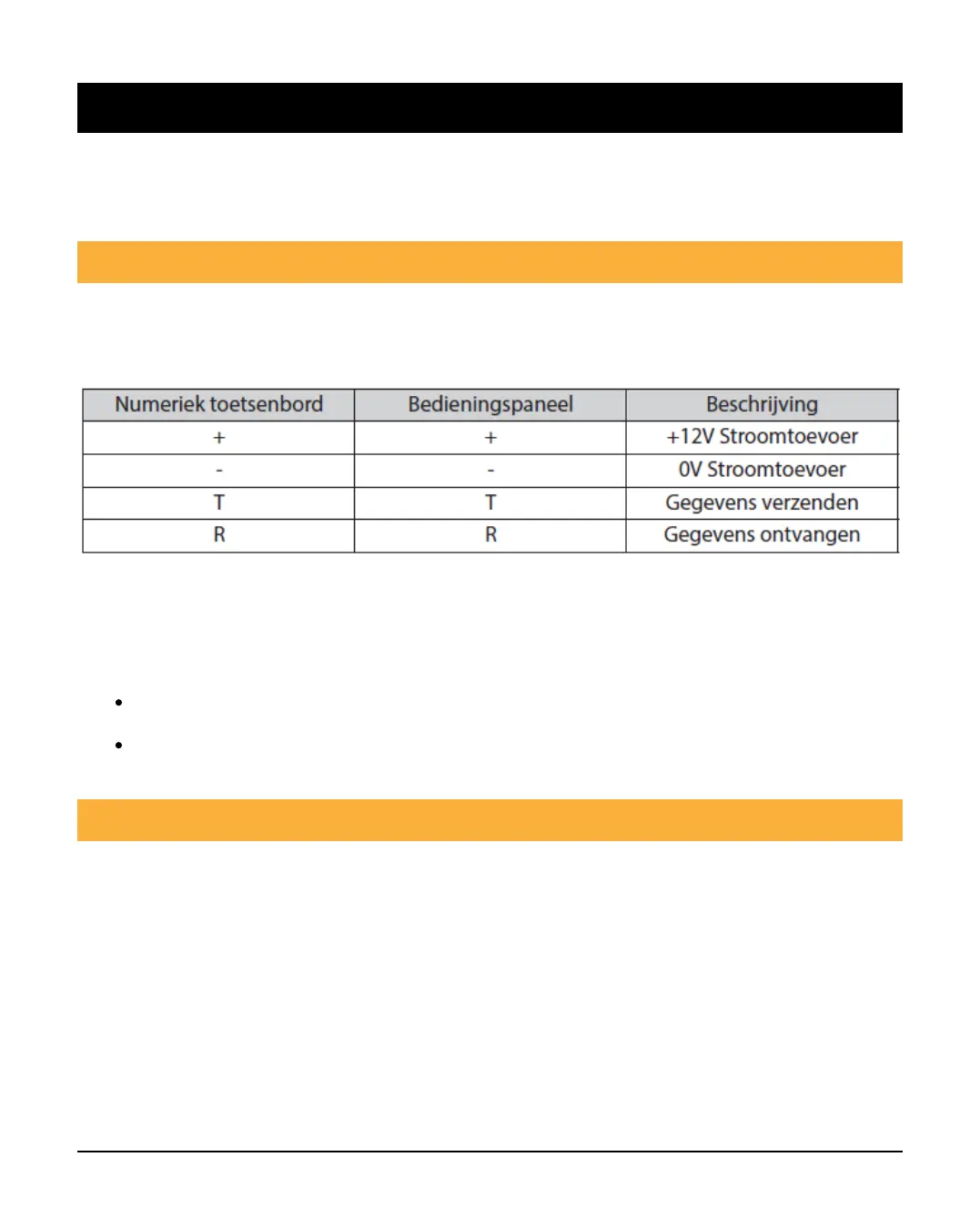 | Numeriek toetsenbord | Bedieningspaneel | Beschrijving |
|---|---|---|
| + | + | +12V Stroomtoevoer |
| - | - | 0V Stroomtoevoer |
| T | T | Gegevens verzenden |
| R | R | Gegevens ontvangen |